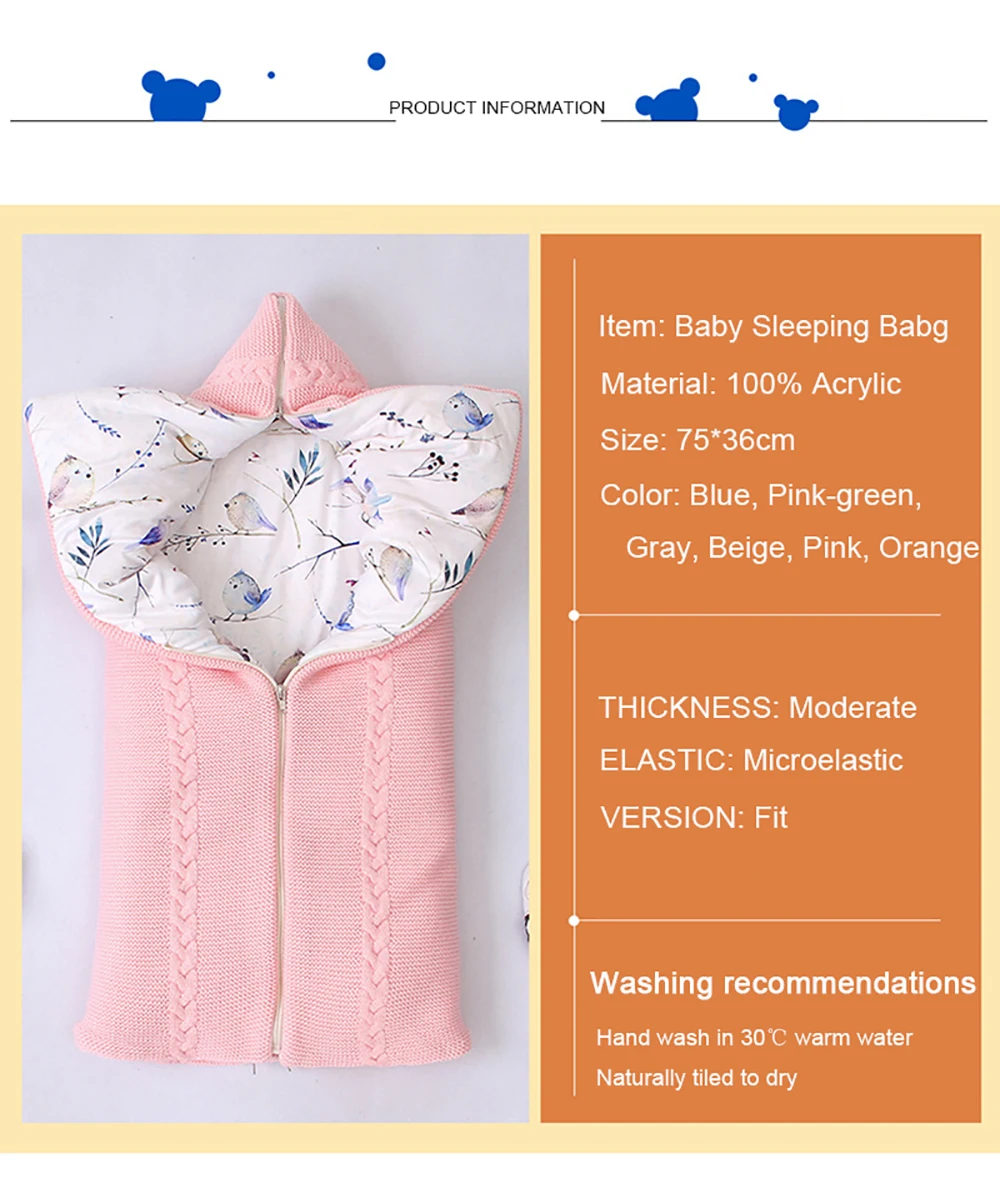 PRODUCT INFORMATION

Item: Baby Sleeping Babg

Material: 100% Acrylic

Size: 75*36cm

Color: Blue, Pink-green, Gray, Beige, Pink, Orange

THICKNESS: Moderate

ELASTIC: Microelastic

VERSION: Fit

Washing recommendations

Hand wash in 30℃ warm water

Naturally tiled to dry